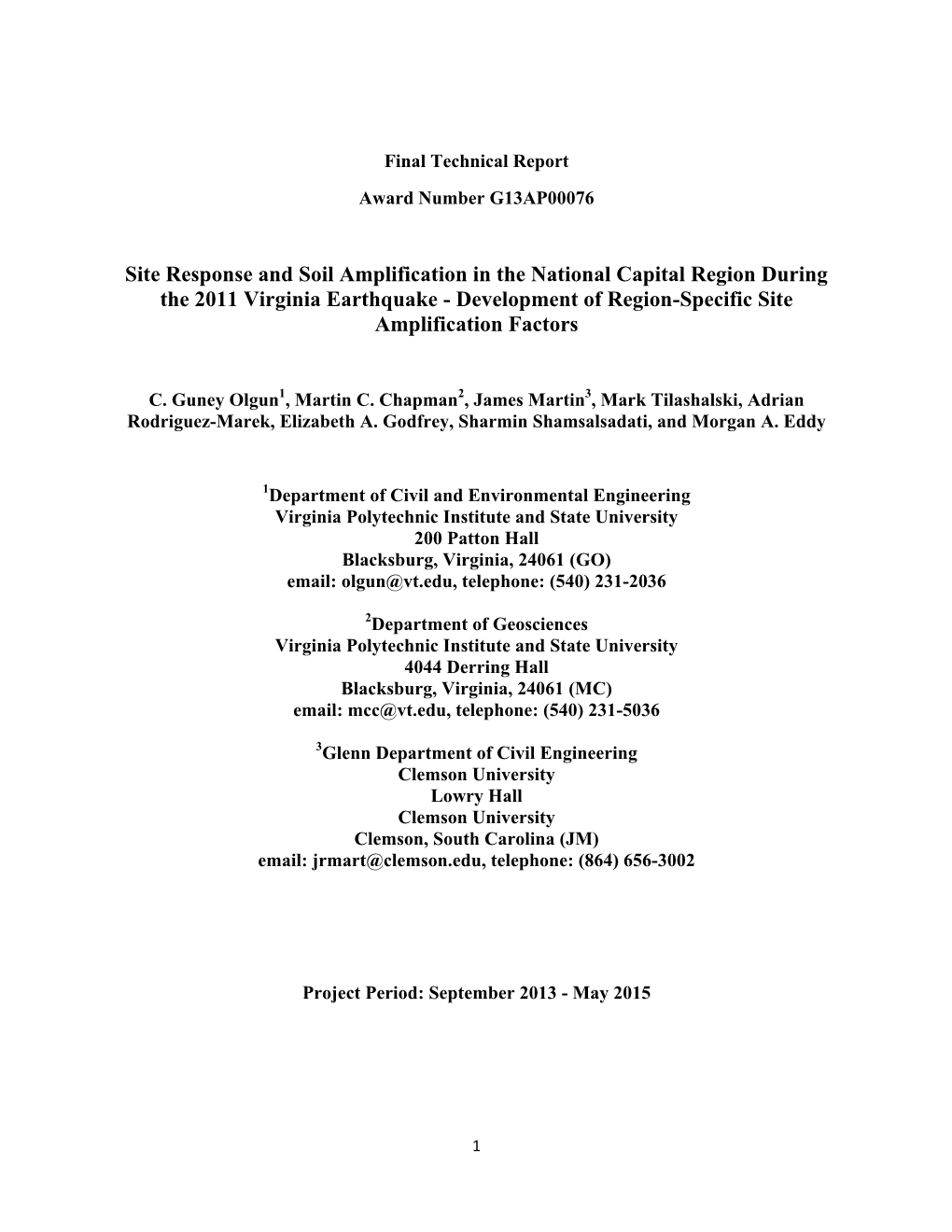 Final Technical Report

Award Number G13AP00076

Site Response and Soil Amplification in the National Capital Region During the 2011 Virginia Earthquake - Development of Region-Specific Site Amplification Factors

C. Guney Olgun$^1$, Martin C. Chapman$^2$, James Martin$^3$, Mark Tilashalski, Adrian Rodriguez-Marek, Elizabeth A. Godfrey, Sharmin Shamsalsadati, and Morgan A. Eddy

$^1$Department of Civil and Environmental Engineering
Virginia Polytechnic Institute and State University
200 Patton Hall
Blacksburg, Virginia, 24061 (GO)
email: olgun@vt.edu, telephone: (540) 231-2036

$^2$Department of Geosciences
Virginia Polytechnic Institute and State University
4044 Derring Hall
Blacksburg, Virginia, 24061 (MC)
email: mcc@vt.edu, telephone: (540) 231-5036

$^3$Glenn Department of Civil Engineering
Clemson University
Lowry Hall
Clemson University
Clemson, South Carolina (JM)
email: jrmart@clemson.edu, telephone: (864) 656-3002

Project Period: September 2013 - May 2015

1